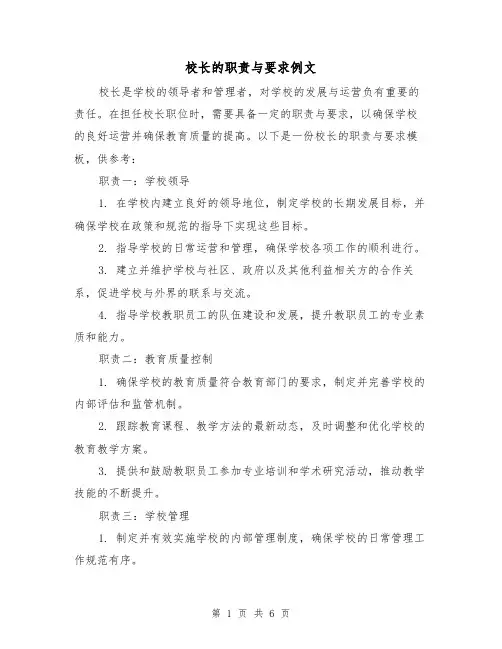 校长的职责与要求例文

校长是学校的领导者和管理者，对学校的发展与运营负有重要的责任。在担任校长职位时，需要具备一定的职责与要求，以确保学校的良好运营并确保教育质量的提高。以下是一份校长的职责与要求模板，供参考：

职责一：学校领导

1. 在学校内建立良好的领导地位，制定学校的长期发展目标，并确保学校在政策和规范的指导下实现这些目标。

2. 指导学校的日常运营和管理，确保学校各项工作的顺利进行。

3. 建立并维护学校与社区、政府以及其他利益相关方的合作关系，促进学校与外界的联系与交流。

4. 指导学校教职员工的队伍建设和发展，提升教职员工的专业素质和能力。

职责二：教育质量控制

1. 确保学校的教育质量符合教育部门的要求，制定并完善学校的内部评估和监管机制。

2. 跟踪教育课程、教学方法的最新动态，及时调整和优化学校的教育教学方案。

3. 提供和鼓励教职员工参加专业培训和学术研究活动，推动教学技能的不断提升。

职责三：学校管理

1. 制定并有效实施学校的内部管理制度，确保学校的日常管理工作规范有序。

第 1 页 共 6 页